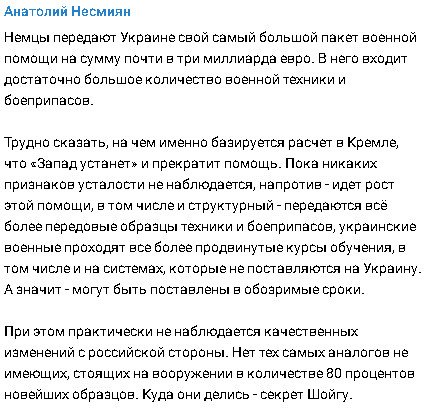 Анатолий Несмиян

Немцы передают Украине свой самый большой пакет военной помощи на сумму почти в три миллиарда евро. В него входит достаточно большое количество военной техники и боеприпасов.

Трудно сказать, на чем именно базируется расчет в Кремле, что «Запад устанет» и прекратит помощь. Пока никаких признаков усталости не наблюдается, напротив - идет рост этой помощи, в том числе и структурный - передаются всё более передовые образцы техники и боеприпасов, украинские военные проходят все более продвинутые курсы обучения, в том числе и на системах, которые не поставляются на Украину. А значит - могут быть поставлены в обозримые сроки.

При этом практически не наблюдается качественных изменений с российской стороны. Нет тех самых аналогов не имеющих, стоящих на вооружении в количестве 80 процентов новейших образцов. Куда они делись - секрет Шойгу.